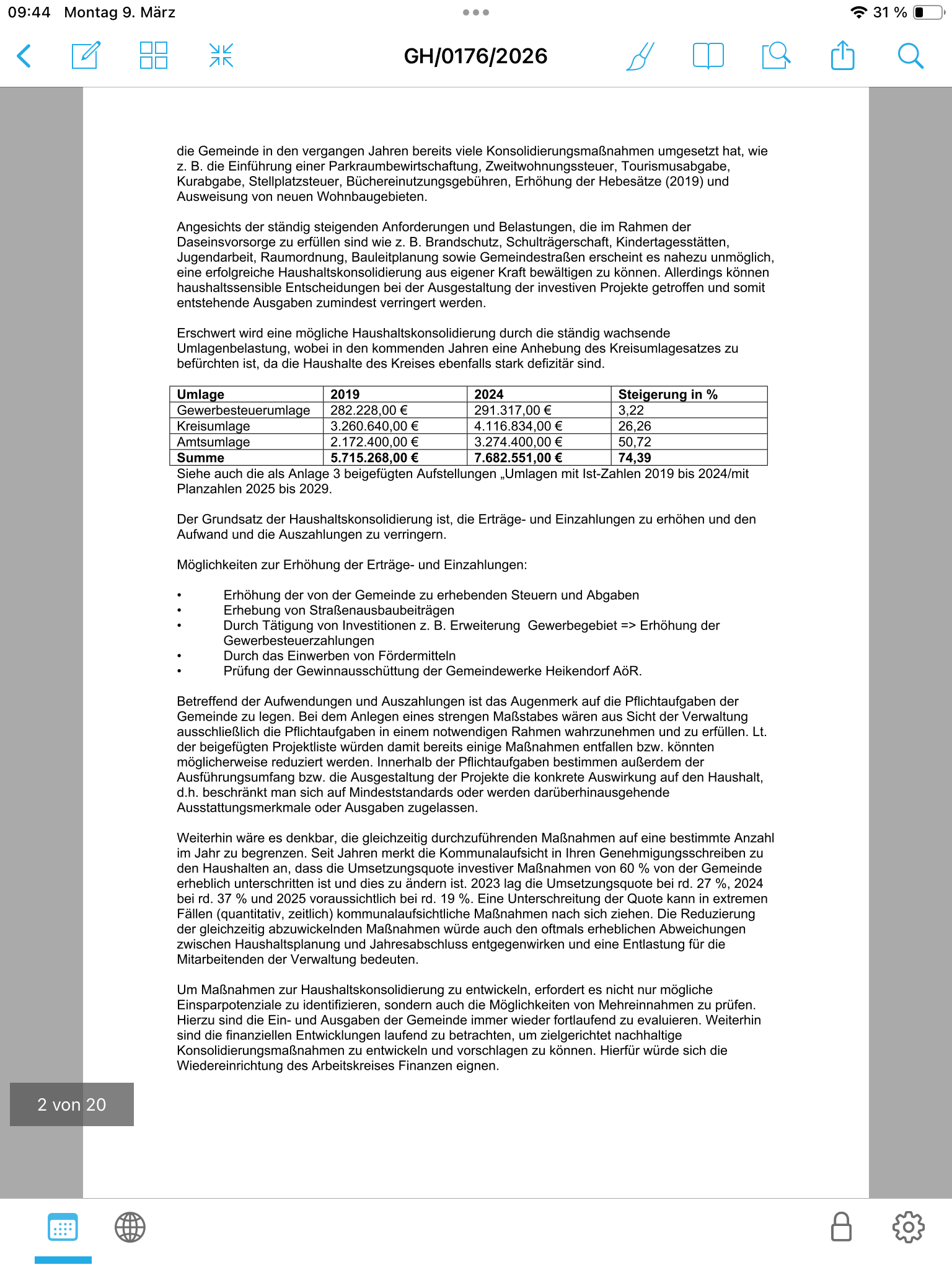 09:44 Montag 9. März

31 %

GH/0176/2026

die Gemeinde in den vergangen Jahren bereits viele Konsolidierungsmaßnahmen umgesetzt hat, wie z. B. die Einführung einer Parkraumbewirtschaftung, Zweitwohnungssteuer, Tourismusabgabe, Kurabgabe, Stellplatzsteuer, Büchereinutzungsgebühren, Erhöhung der Hebesätze (2019) und Ausweisung von neuen Wohnbaugebieten.

Angesichts der ständig steigenden Anforderungen und Belastungen, die im Rahmen der Daseinsvorsorge zu erfüllen sind wie z. B. Brandschutz, Schulträgerschaft, Kindertagesstätten, Jugendarbeit, Raumordnung, Bauleitplanung sowie Gemeindestraßen erscheint es nahezu unmöglich, eine erfolgreiche Haushaltskonsolidierung aus eigener Kraft bewältigen zu können. Allerdings können haushaltssensible Entscheidungen bei der Ausgestaltung der investiven Projekte getroffen und somit entstehende Ausgaben zumindest verringert werden.

Erschwert wird eine mögliche Haushaltskonsolidierung durch die ständig wachsende Umlagenbelastung, wobei in den kommenden Jahren eine Anhebung des Kreisumlagesatzes zu befürchten ist, da die Haushalte des Kreises ebenfalls stark defizitär sind.

| Umlage | 2019 | 2024 | Steigerung in % |
|---|---|---|---|
| Gewerbesteuerumlage | 282.228,00 € | 291.317,00 € | 3,22 |
| Kreisumlage | 3.260.640,00 € | 4.116.834,00 € | 26,26 |
| Amtsumlage | 2.172.400,00 € | 3.274.400,00 € | 50,72 |
| Summe | 5.715.268,00 € | 7.682.551,00 € | 74,39 |

Siehe auch die als Anlage 3 beigefügten Aufstellungen „Umlagen mit Ist-Zahlen 2019 bis 2024/mit Planzahlen 2025 bis 2029.

Der Grundsatz der Haushaltskonsolidierung ist, die Erträge- und Einzahlungen zu erhöhen und den Aufwand und die Auszahlungen zu verringern.

Möglichkeiten zur Erhöhung der Erträge- und Einzahlungen:

• Erhöhung der von der Gemeinde zu erhebenden Steuern und Abgaben
• Erhebung von Straßenausbaubeiträgen
• Durch Tätigung von Investitionen z. B. Erweiterung Gewerbegebiet => Erhöhung der Gewerbesteuerzahlungen
• Durch das Einwerben von Fördermitteln
• Prüfung der Gewinnausschüttung der Gemeindewerke Heikendorf AöR.

Betreffend der Aufwendungen und Auszahlungen ist das Augenmerk auf die Pflichtaufgaben der Gemeinde zu legen. Bei dem Anlegen eines strengen Maßstabes wären aus Sicht der Verwaltung ausschließlich die Pflichtaufgaben in einem notwendigen Rahmen wahrzunehmen und zu erfüllen. Lt. der beigefügten Projektliste würden damit bereits einige Maßnahmen entfallen bzw. könnten möglicherweise reduziert werden. Innerhalb der Pflichtaufgaben bestimmen außerdem der Ausführungsumfang bzw. die Ausgestaltung der Projekte die konkrete Auswirkung auf den Haushalt, d.h. beschränkt man sich auf Mindeststandards oder werden darüberhinausgehende Ausstattungsmerkmale oder Ausgaben zugelassen.

Weiterhin wäre es denkbar, die gleichzeitig durchzuführenden Maßnahmen auf eine bestimmte Anzahl im Jahr zu begrenzen. Seit Jahren merkt die Kommunalaufsicht in Ihren Genehmigungsschreiben zu den Haushalten an, dass die Umsetzungsquote investiver Maßnahmen von 60 % von der Gemeinde erheblich unterschritten ist und dies zu ändern ist. 2023 lag die Umsetzungsquote bei rd. 27 %, 2024 bei rd. 37 % und 2025 voraussichtlich bei rd. 19 %. Eine Unterschreitung der Quote kann in extremen Fällen (quantitativ, zeitlich) kommunalaufsichtliche Maßnahmen nach sich ziehen. Die Reduzierung der gleichzeitig abzuwickelnden Maßnahmen würde auch den oftmals erheblichen Abweichungen zwischen Haushaltsplanung und Jahresabschluss entgegenwirken und eine Entlastung für die Mitarbeitenden der Verwaltung bedeuten.

Um Maßnahmen zur Haushaltskonsolidierung zu entwickeln, erfordert es nicht nur mögliche Einsparpotenziale zu identifizieren, sondern auch die Möglichkeiten von Mehreinnahmen zu prüfen. Hierzu sind die Ein- und Ausgaben der Gemeinde immer wieder fortlaufend zu evaluieren. Weiterhin sind die finanziellen Entwicklungen laufend zu betrachten, um zielgerichtet nachhaltige Konsolidierungsmaßnahmen zu entwickeln und vorschlagen zu können. Hierfür würde sich die Wiedereinrichtung des Arbeitskreises Finanzen eignen.

2 von 20